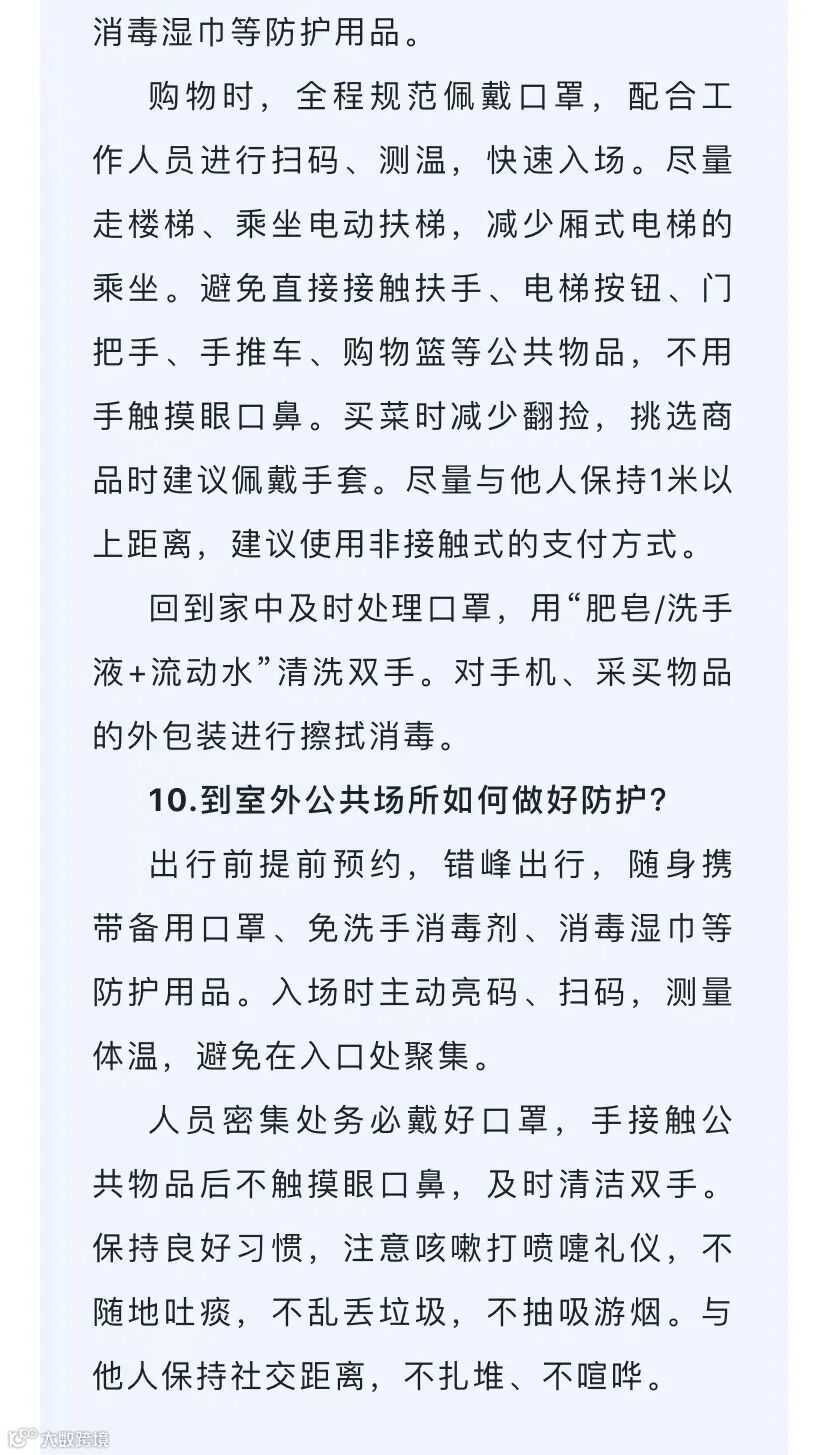 消毒湿巾等防护用品。

购物时，全程规范佩戴口罩，配合工作人员进行扫码、测温，快速入场。尽量走楼梯、乘坐电动扶梯，减少厢式电梯的乘坐。避免直接接触扶手、电梯按钮、门把手、手推车、购物篮等公共物品，不用手触摸眼口鼻。买菜时减少翻捡，挑选商品时建议佩戴手套。尽量与他人保持1米以上距离，建议使用非接触式的支付方式。

回到家中及时处理口罩，用“肥皂/洗手液+流动水”清洗双手。对手机、采买物品的外包装进行擦拭消毒。

10.到室外公共场所如何做好防护?

出行前提前预约，错峰出行，随身携带备用口罩、免洗手消毒剂、消毒湿巾等防护用品。入场时主动亮码、扫码，测量体温，避免在入口处聚集。

人员密集处务必戴好口罩，手接触公共物品后不触摸眼口鼻，及时清洁双手。保持良好习惯，注意咳嗽打喷嚏礼仪，不随地吐痰，不乱丢垃圾，不抽吸游烟。与他人保持社交距离，不扎堆、不喧哗。

大数跨境